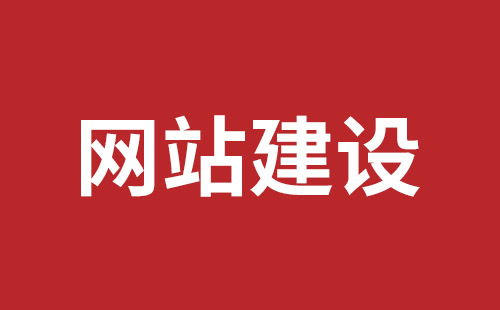 网站建设